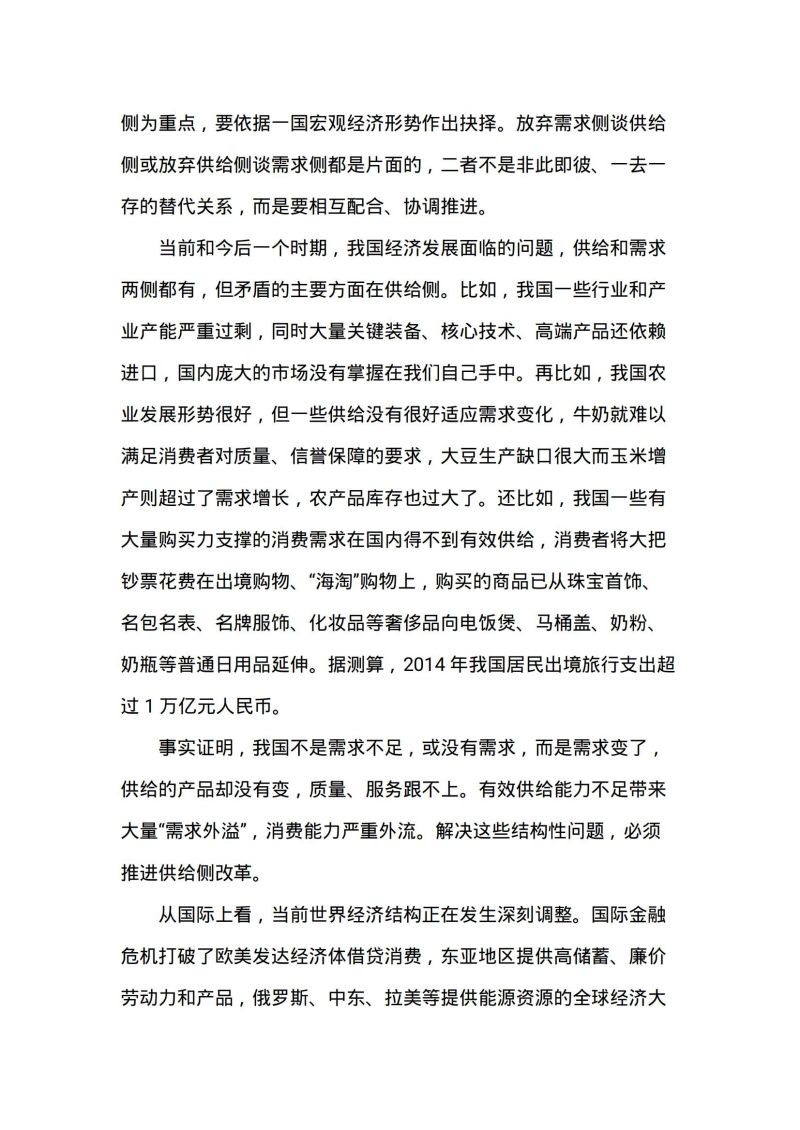 侧为重点，要依据一国宏观经济形势作出抉择。放弃需求侧谈供给侧或放弃供给侧谈需求侧都是片面的，二者不是非此即彼、一去一存的替代关系，而是要相互配合、协调推进。

当前和今后一个时期，我国经济发展面临的问题，供给和需求两侧都有，但矛盾的主要方面在供给侧。比如，我国一些行业和产业产能严重过剩，同时大量关键装备、核心技术、高端产品还依赖进口，国内庞大的市场没有掌握在我们自己手中。再比如，我国农业发展形势很好，但一些供给没有很好适应需求变化，牛奶就难以满足消费者对质量、信誉保障的要求，大豆生产缺口很大而玉米增产则超过了需求增长，农产品库存也过大了。还比如，我国一些有大量购买力支撑的消费需求在国内得不到有效供给，消费者将大把钞票花费在出境购物、“海淘”购物上，购买的商品已从珠宝首饰、名包名表、名牌服饰、化妆品等奢侈品向电饭煲、马桶盖、奶粉、奶瓶等普通日用品延伸。据测算，2014 年我国居民出境旅行支出超过 1 万亿元人民币。

事实证明，我国不是需求不足，或没有需求，而是需求变了，供给的产品却没有变，质量、服务跟不上。有效供给能力不足带来大量“需求外溢”，消费能力严重外流。解决这些结构性问题，必须推进供给侧改革。

从国际上看，当前世界经济结构正在发生深刻调整。国际金融危机打破了欧美发达经济体借贷消费，东亚地区提供高储蓄、廉价劳动力和产品，俄罗斯、中东、拉美等提供能源资源的全球经济大